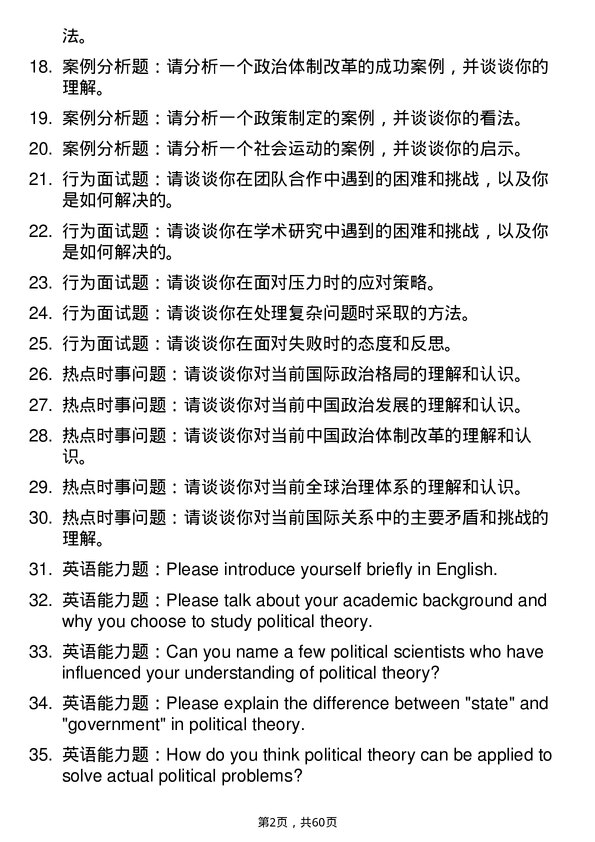 法。

18. 案例分析题：请分析一个政治体制改革的成功案例，并谈谈你的理解。

19. 案例分析题：请分析一个政策制定的案例，并谈谈你的看法。

20. 案例分析题：请分析一个社会运动的案例，并谈谈你的启示。

21. 行为面试题：请谈谈你在团队合作中遇到的困难和挑战，以及你是如何解决的。

22. 行为面试题：请谈谈你在学术研究中遇到的困难和挑战，以及你是如何解决的。

23. 行为面试题：请谈谈你在面对压力时的应对策略。

24. 行为面试题：请谈谈你在处理复杂问题时采取的方法。

25. 行为面试题：请谈谈你在面对失败时的态度和反思。

26. 热点时事问题：请谈谈你对当前国际政治格局的理解和认识。

27. 热点时事问题：请谈谈你对当前中国政治发展的理解和认识。

28. 热点时事问题：请谈谈你对当前中国政治体制改革的理解和认识。

29. 热点时事问题：请谈谈你对当前全球治理体系的理解和认识。

30. 热点时事问题：请谈谈你对当前国际关系中的主要矛盾和挑战的理解。

31. 英语能力题：Please introduce yourself briefly in English.

32. 英语能力题：Please talk about your academic background and why you choose to study political theory.

33. 英语能力题：Can you name a few political scientists who have influenced your understanding of political theory?

34. 英语能力题：Please explain the difference between "state" and "government" in political theory.

35. 英语能力题：How do you think political theory can be applied to solve actual political problems?

第2页，共60页